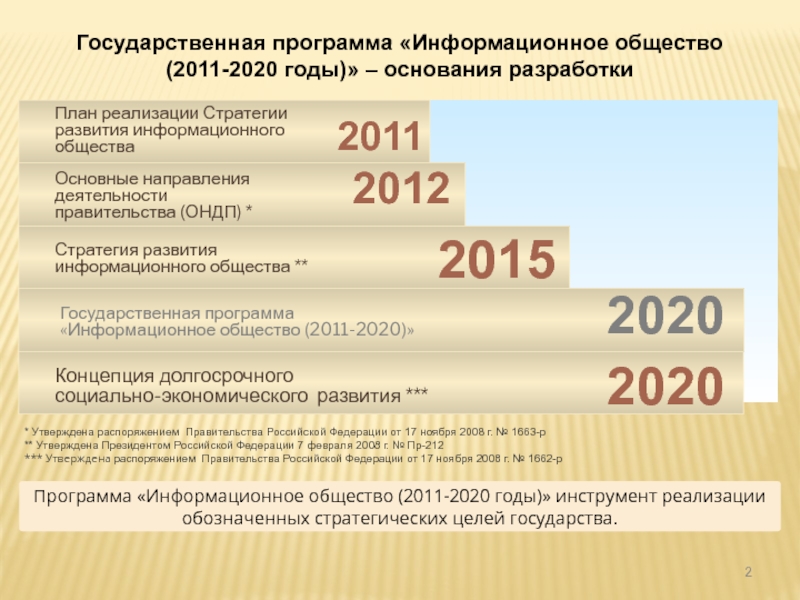 Государственная программа «Информационное общество (2011-2020 годы)» – основания разработки

План реализации Стратегии развития информационного общества 2011

Основные направления деятельности правительства (ОНДП) * 2012

Стратегия развития информационного общества ** 2015

Государственная программа «Информационное общество (2011-2020)» 2020

Концепция долгосрочного социально-экономического развития *** 2020

* Утверждена распоряжением Правительства Российской Федерации от 17 ноября 2008 г. № 1663-р
** Утверждена Президентом Российской Федерации 7 февраля 2008 г. № Пр-212
*** Утверждена распоряжением Правительства Российской Федерации от 17 ноября 2008 г. № 1662-р

Программа «Информационное общество (2011-2020 годы)» инструмент реализации обозначенных стратегических целей государства.

2